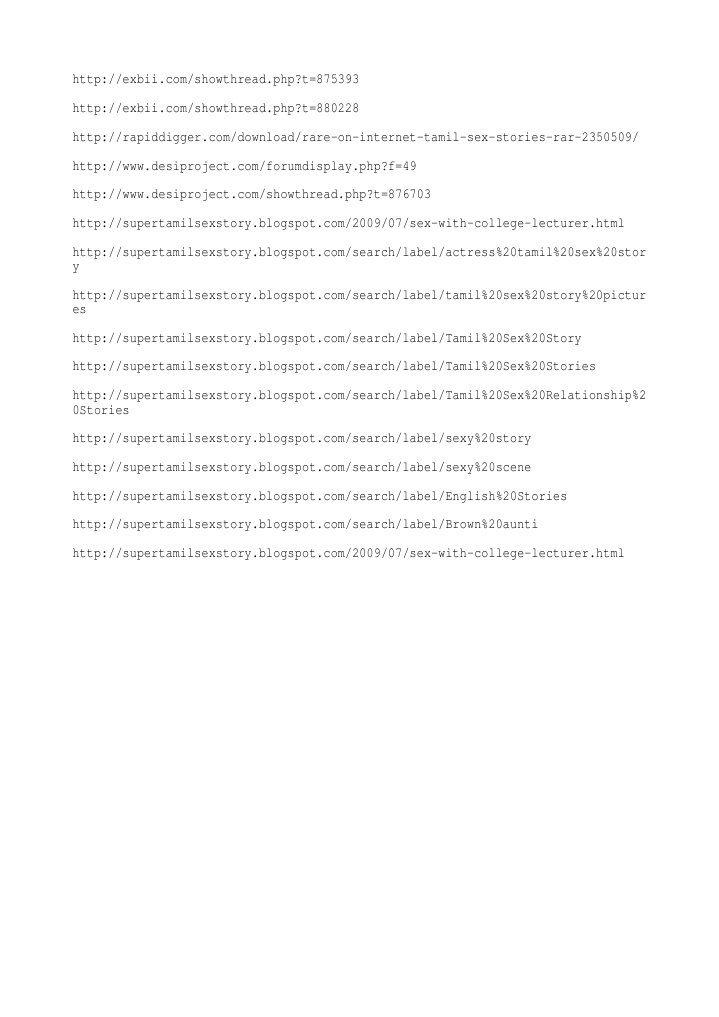 http://exbii.com/showthread.php?t=875393

http://exbii.com/showthread.php?t=880228

http://rapiddigger.com/download/rare-on-internet-tamil-sex-stories-rar-2350509/

http://www.desiproject.com/forumdisplay.php?f=49

http://www.desiproject.com/showthread.php?t=876703

http://supertamilsexstory.blogspot.com/2009/07/sex-with-college-lecturer.html

http://supertamilsexstory.blogspot.com/search/label/actress%20tamil%20sex%20story

http://supertamilsexstory.blogspot.com/search/label/tamil%20sex%20story%20pictures

http://supertamilsexstory.blogspot.com/search/label/Tamil%20Sex%20Story

http://supertamilsexstory.blogspot.com/search/label/Tamil%20Sex%20Stories

http://supertamilsexstory.blogspot.com/search/label/Tamil%20Sex%20Relationship%20Stories

http://supertamilsexstory.blogspot.com/search/label/sexy%20story

http://supertamilsexstory.blogspot.com/search/label/sexy%20scene

http://supertamilsexstory.blogspot.com/search/label/English%20Stories

http://supertamilsexstory.blogspot.com/search/label/Brown%20aunti

http://supertamilsexstory.blogspot.com/2009/07/sex-with-college-lecturer.html